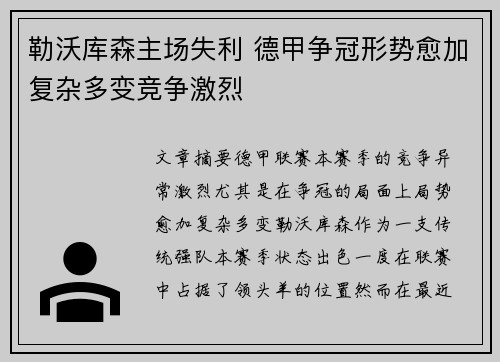 勒沃库森主场失利 德甲争冠形势愈加复杂多变竞争激烈

文章摘要德甲联赛本赛季的竞争异常激烈尤其是在争冠的局面上局势愈加复杂多变勒沃库森作为一支传统强队本赛季状态出色一度在联赛中占据了领头羊的位置然而在最近